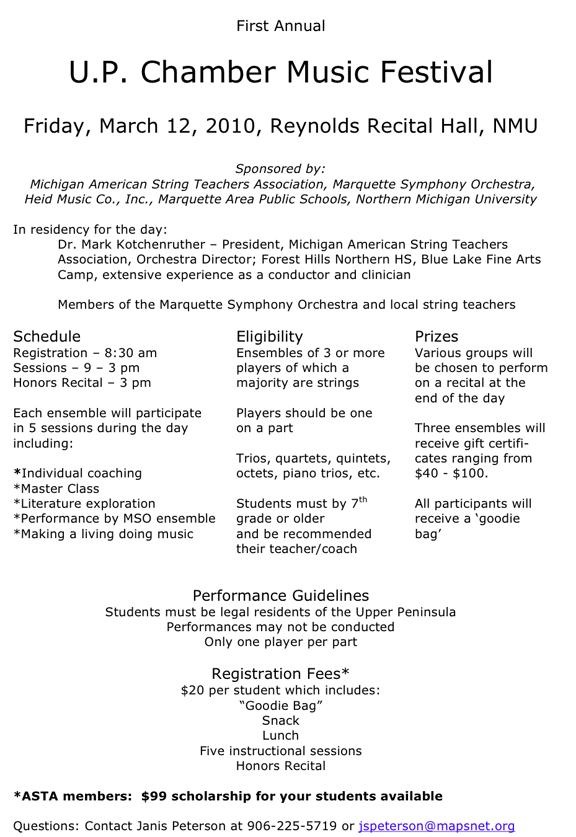 First Annual

U.P. Chamber Music Festival

Friday, March 12, 2010, Reynolds Recital Hall, NMU

Sponsored by:
Michigan American String Teachers Association, Marquette Symphony Orchestra, Heid Music Co., Inc., Marquette Area Public Schools, Northern Michigan University

In residency for the day:
Dr. Mark Kotchenruther – President, Michigan American String Teachers Association, Orchestra Director; Forest Hills Northern HS, Blue Lake Fine Arts Camp, extensive experience as a conductor and clinician

Members of the Marquette Symphony Orchestra and local string teachers

Schedule
Registration – 8:30 am
Sessions – 9 – 3 pm
Honors Recital – 3 pm

Each ensemble will participate in 5 sessions during the day including:

*Individual coaching
*Master Class
*Literature exploration
*Performance by MSO ensemble
*Making a living doing music

Eligibility
Ensembles of 3 or more players of which a majority are strings

Players should be one on a part

Trios, quartets, quintets, octets, piano trios, etc.

Students must by $7^{th}$ grade or older and be recommended their teacher/coach

Prizes
Various groups will be chosen to perform on a recital at the end of the day

Three ensembles will receive gift certificates ranging from $40 - $100.

All participants will receive a ‘goodie bag’

Performance Guidelines
Students must be legal residents of the Upper Peninsula
Performances may not be conducted
Only one player per part

Registration Fees*
$20 per student which includes:
“Goodie Bag”
Snack
Lunch
Five instructional sessions
Honors Recital

*ASTA members: $99 scholarship for your students available

Questions: Contact Janis Peterson at 906-225-5719 or jspeterson@mapsnet.org